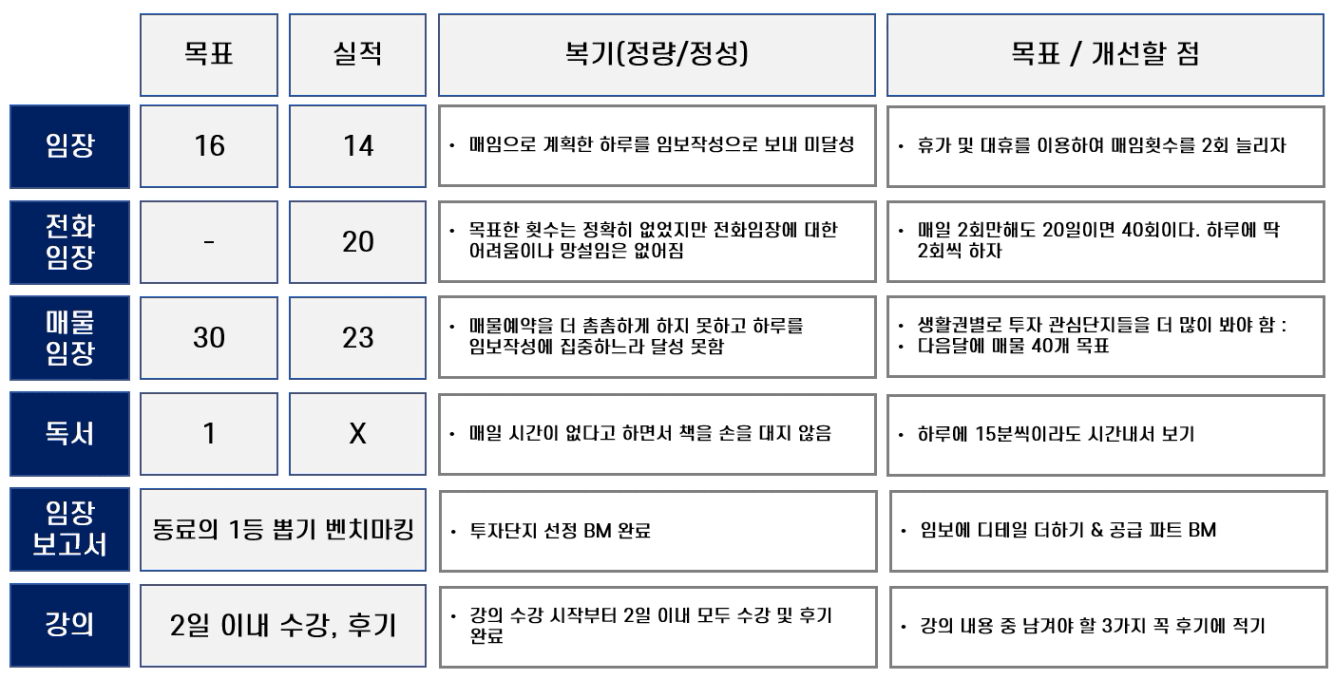 | | 목표 | 실적 | 복기(정량/정성) | 목표 / 개선할 점 |
|---|---|---|---|---|
| 임장 | 16 | 14 | • 매임으로 계획한 하루를 임보작성으로 보내 미달성 | • 휴가 및 대휴를 이용하여 매임횟수를 2회 늘리자 |
| 전화 임장 | - | 20 | • 목표한 횟수는 정확히 없었지만 전화임장에 대한 어려움이나 망설임은 없어짐 | • 매일 2회만해도 20일이면 40회이다. 하루에 딱 2회씩 하자 |
| 매물 임장 | 30 | 23 | • 매물예약을 더 촘촘하게 하지 못하고 하루를 임보작성에 집중하느라 달성 못함 | • 생활권별로 투자 관심단지들을 더 많이 봐야 함 : • 다음달에 매물 40개 목표 |
| 독서 | 1 | X | • 매일 시간이 없다고 하면서 책을 손을 대지 않음 | • 하루에 15분씩이라도 시간내서 보기 |
| 임장 보고서 | 동료의 1등 뽑기 벤치마킹 | | • 투자단지 선정 BM 완료 | • 임보에 디테일 더하기 & 공급 파트 BM |
| 강의 | 2일 이내 수강, 후기 | | • 강의 수강 시작부터 2일 이내 모두 수강 및 후기 완료 | • 강의 내용 중 남겨야 할 3가지 꼭 후기에 적기 |